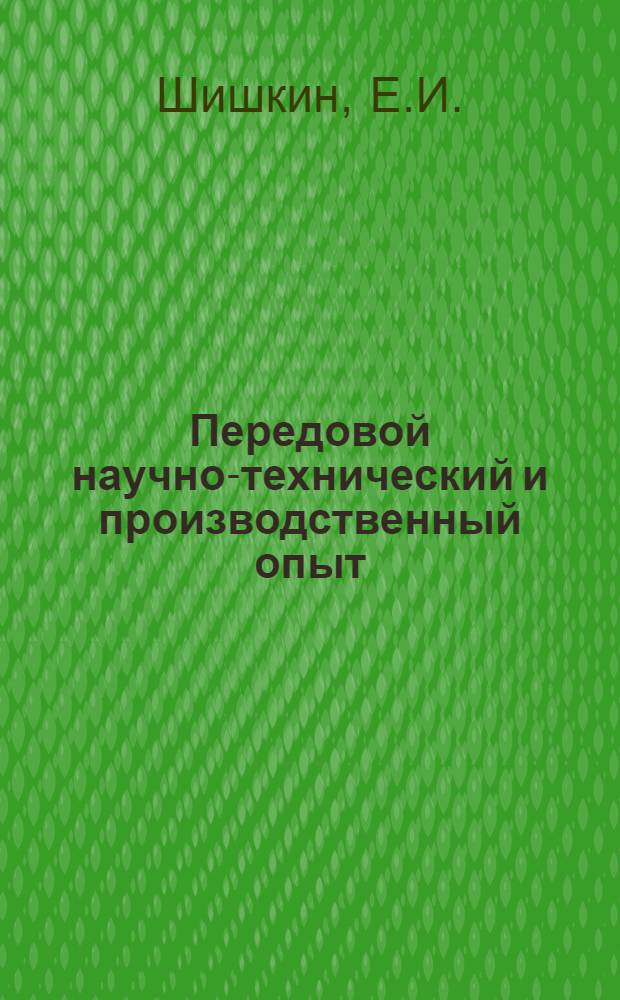 Шишкин, Е.И.

Передовой научно-технический и производственный опыт